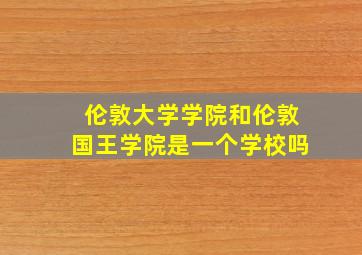 伦敦大学学院和伦敦国王学院是一个学校吗